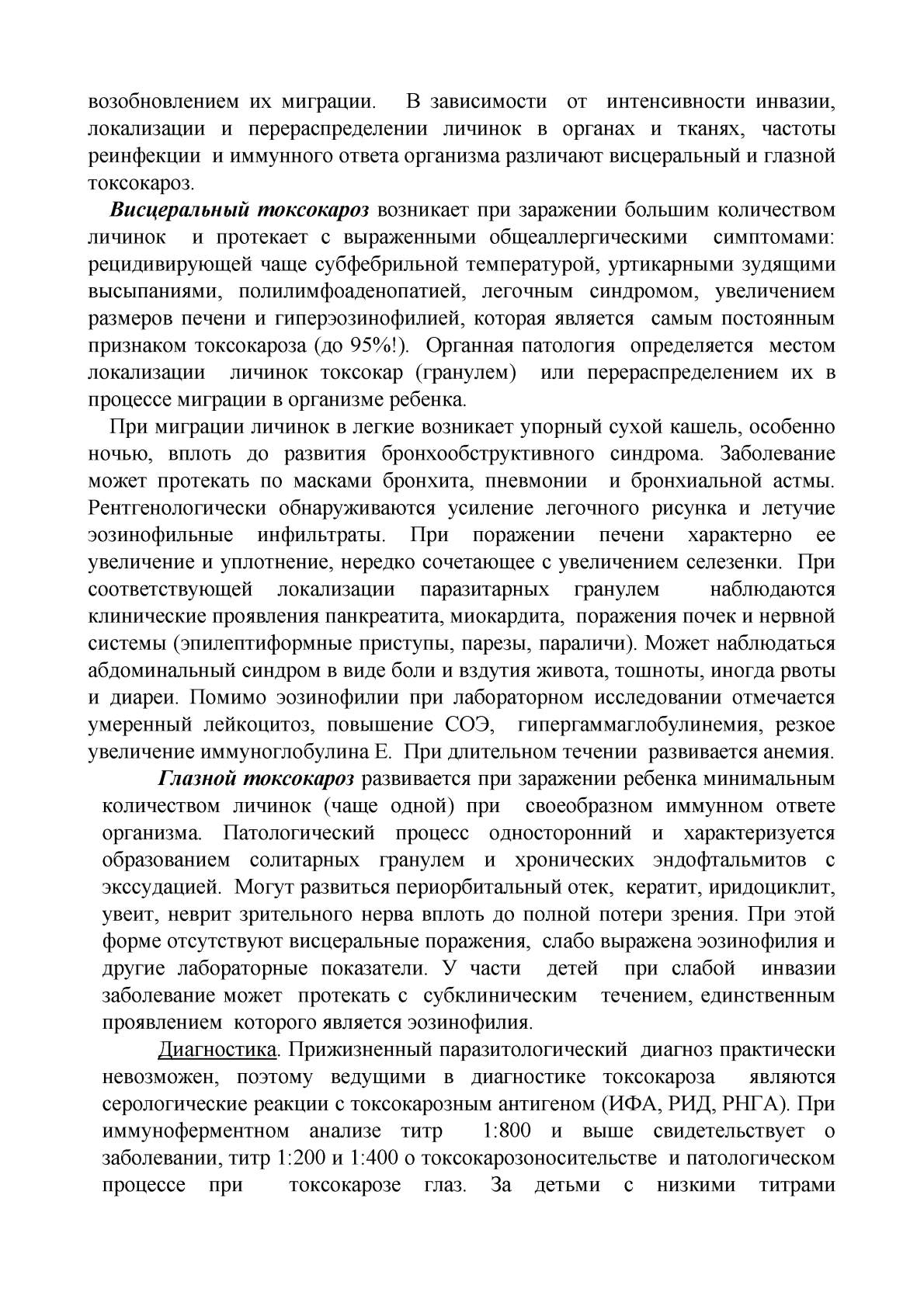 возобновлением их миграции. В зависимости от интенсивности инвазии, локализации и перераспределении личинок в органах и тканях, частоты реинфекции и иммунного ответа организма различают висцеральный и глазной токсокароз.

Висцеральный токсокароз возникает при заражении большим количеством личинок и протекает с выраженными общеаллергическими симптомами: рецидивирующей чаще субфебрильной температурой, уртикарными зудящими высыпаниями, полилимфоаденопатией, легочным синдромом, увеличением размеров печени и гиперэозинофилией, которая является самым постоянным признаком токсокароза (до 95%!). Органная патология определяется местом локализации личинок токсокар (гранулем) или перераспределением их в процессе миграции в организме ребенка.

При миграции личинок в легкие возникает упорный сухой кашель, особенно ночью, вплоть до развития бронхообструктивного синдрома. Заболевание может протекать по масками бронхита, пневмонии и бронхиальной астмы. Рентгенологически обнаруживаются усиление легочного рисунка и летучие эозинофильные инфильтраты. При поражении печени характерно ее увеличение и уплотнение, нередко сочетающее с увеличением селезенки. При соответствующей локализации паразитарных гранулем наблюдаются клинические проявления панкреатита, миокардита, поражения почек и нервной системы (эпилептиформные приступы, парезы, параличи). Может наблюдаться абдоминальный синдром в виде боли и вздутия живота, тошноты, иногда рвоты и диареи. Помимо эозинофилии при лабораторном исследовании отмечается умеренный лейкоцитоз, повышение СОЭ, гипергаммаглобулинемия, резкое увеличение иммуноглобулина Е. При длительном течении развивается анемия.

Глазной токсокароз развивается при заражении ребенка минимальным количеством личинок (чаще одной) при своеобразном иммунном ответе организма. Патологический процесс односторонний и характеризуется образованием солитарных гранулем и хронических эндофтальмитов с экссудацией. Могут развиться периорбитальный отек, кератит, иридоциклит, увеит, неврит зрительного нерва вплоть до полной потери зрения. При этой форме отсутствуют висцеральные поражения, слабо выражена эозинофилия и другие лабораторные показатели. У части детей при слабой инвазии заболевание может протекать с субклиническим течением, единственным проявлением которого является эозинофилия.

Диагностика. Прижизненный паразитологический диагноз практически невозможен, поэтому ведущими в диагностике токсокароза являются серологические реакции с токсокарозным антигеном (ИФА, РИД, РНГА). При иммуноферментном анализе титр 1:800 и выше свидетельствует о заболевании, титр 1:200 и 1:400 о токсокарозоносительстве и патологическом процессе при токсокарозе глаз. За детьми с низкими титрами